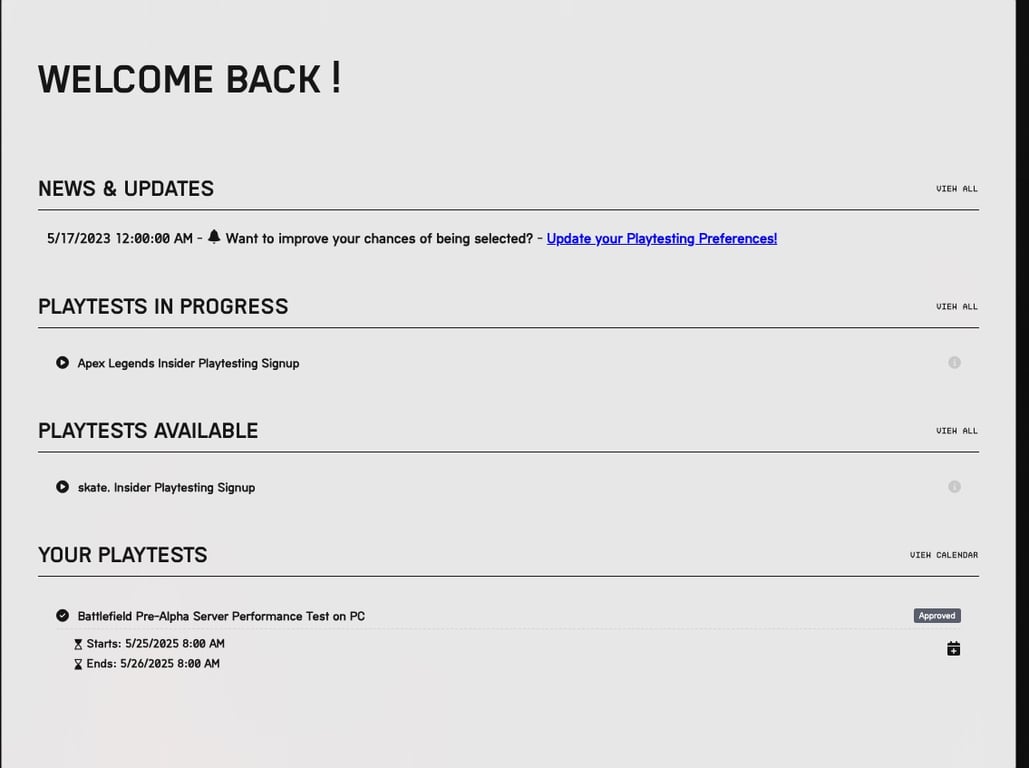 WELCOME BACK !

NEWS & UPDATES

VIEW ALL

5/17/2023 12:00:00 AM - Want to improve your chances of being selected? - Update your Playtesting Preferences!

PLAYTESTS IN PROGRESS

VIEW ALL

Apex Legends Insider Playtesting Signup

PLAYTESTS AVAILABLE

VIEW ALL

skate. Insider Playtesting Signup

YOUR PLAYTESTS

VIEW CALENDAR

Battlefield Pre-Alpha Server Performance Test on PC

Approved

Starts: 5/25/2025 8:00 AM

Ends: 5/26/2025 8:00 AM